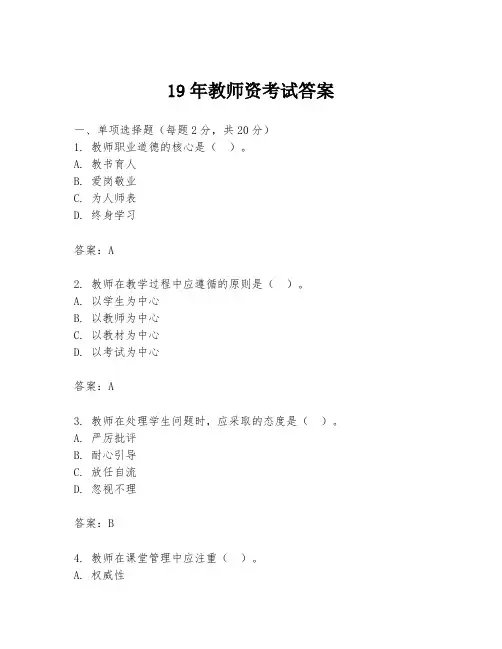 19年教师资考试答案

一、单项选择题（每题2分，共20分）
1. 教师职业道德的核心是（ ）。
A. 教书育人
B. 爱岗敬业
C. 为人师表
D. 终身学习

答案：A

2. 教师在教学过程中应遵循的原则是（ ）。
A. 以学生为中心
B. 以教师为中心
C. 以教材为中心
D. 以考试为中心

答案：A

3. 教师在处理学生问题时，应采取的态度是（ ）。
A. 严厉批评
B. 耐心引导
C. 放任自流
D. 忽视不理

答案：B

4. 教师在课堂管理中应注重（ ）。
A. 权威性